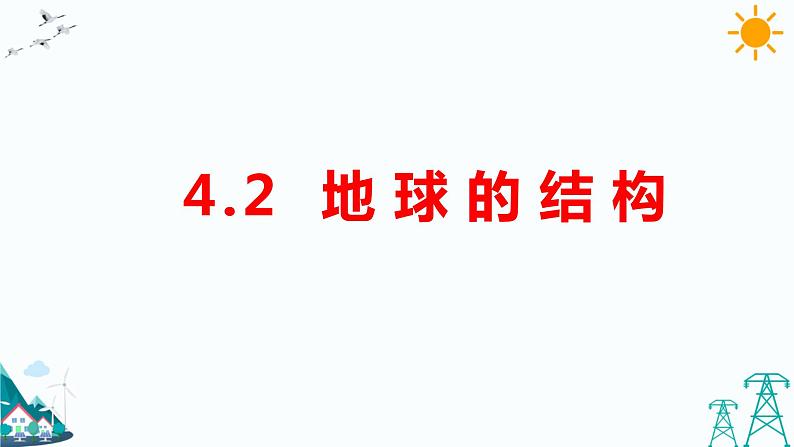 4.2 地球的结构